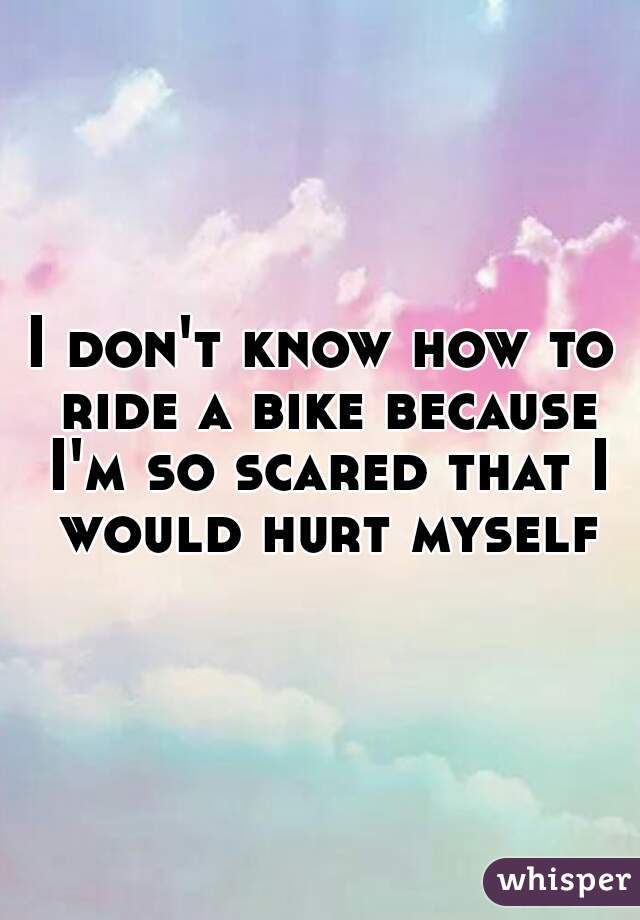 I don't know how to ride a bike because I'm so scared that I would hurt myself

whisper